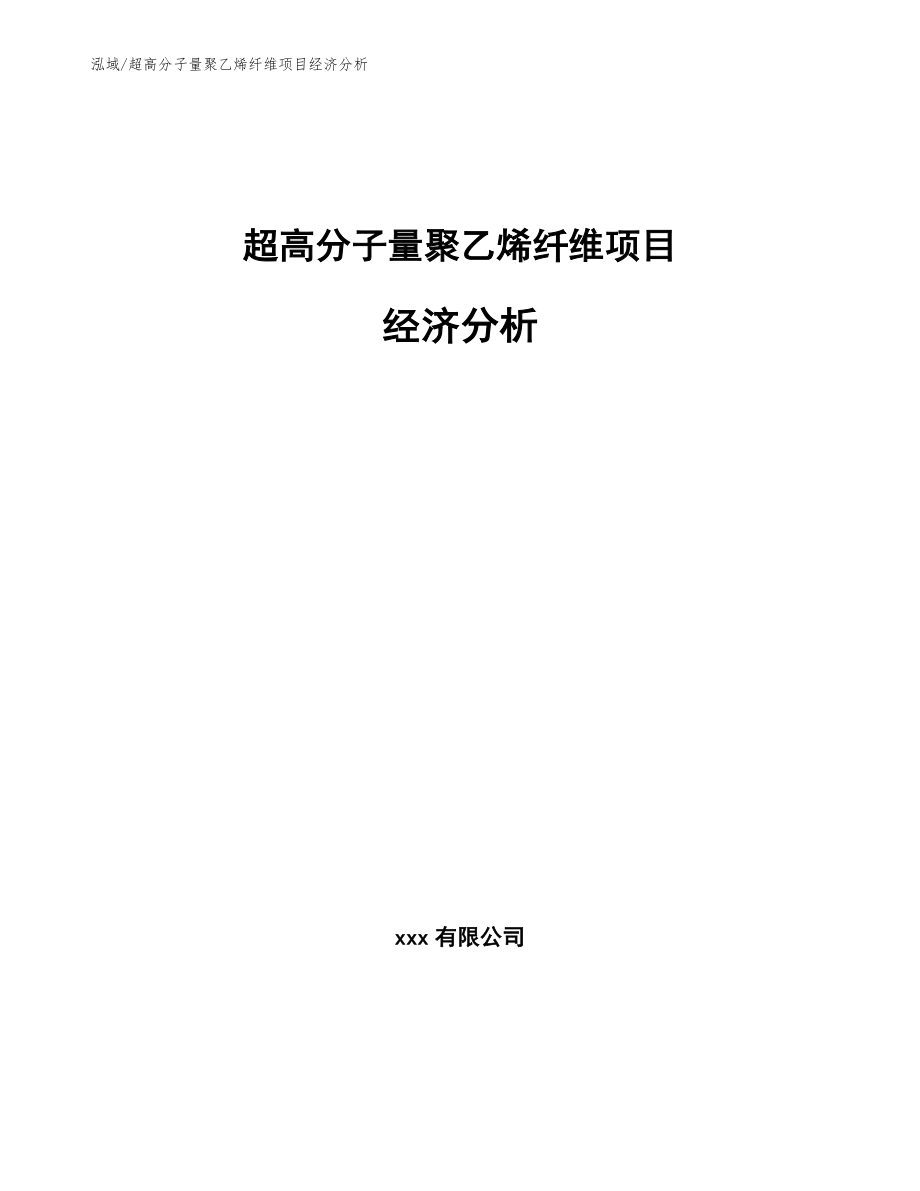 泓域/超高分子量聚乙烯纤维项目经济分析

超高分子量聚乙烯纤维项目

经济分析

xxx 有限公司